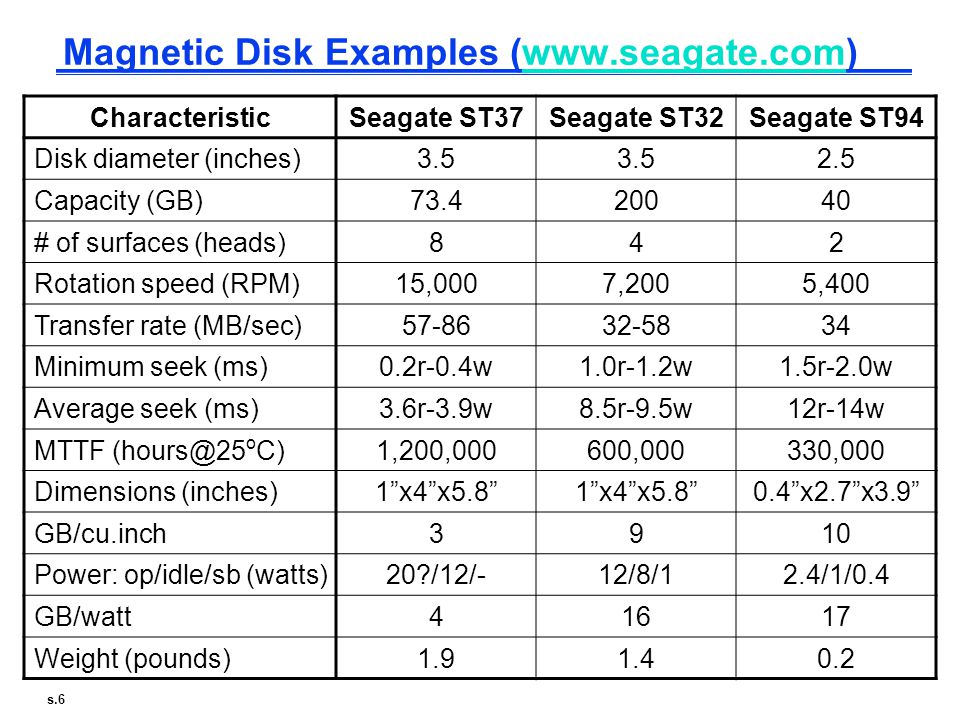 Magnetic Disk Examples (www.seagate.com)

| Characteristic | Seagate ST37 | Seagate ST32 | Seagate ST94 |
|---|---|---|---|
| Disk diameter (inches) | 3.5 | 3.5 | 2.5 |
| Capacity (GB) | 73.4 | 200 | 40 |
| # of surfaces (heads) | 8 | 4 | 2 |
| Rotation speed (RPM) | 15,000 | 7,200 | 5,400 |
| Transfer rate (MB/sec) | 57-86 | 32-58 | 34 |
| Minimum seek (ms) | 0.2r-0.4w | 1.0r-1.2w | 1.5r-2.0w |
| Average seek (ms) | 3.6r-3.9w | 8.5r-9.5w | 12r-14w |
| MTTF (hours@25ºC) | 1,200,000 | 600,000 | 330,000 |
| Dimensions (inches) | 1”x4”x5.8” | 1”x4”x5.8” | 0.4”x2.7”x3.9” |
| GB/cu.inch | 3 | 9 | 10 |
| Power: op/idle/sb (watts) | 20?/12/- | 12/8/1 | 2.4/1/0.4 |
| GB/watt | 4 | 16 | 17 |
| Weight (pounds) | 1.9 | 1.4 | 0.2 |

s.6